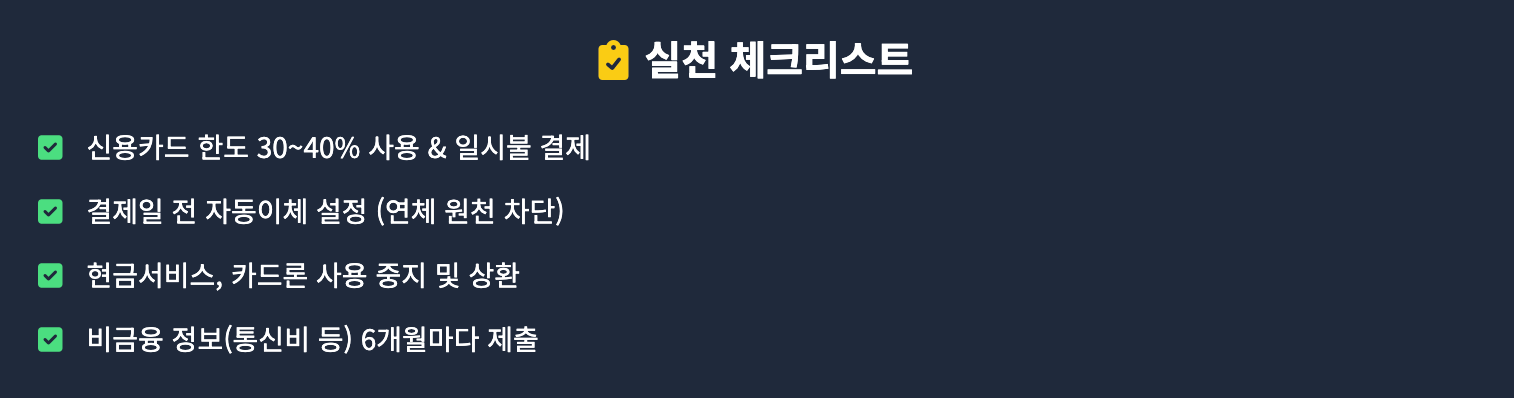 실천 체크리스트

신용카드 한도 30~40% 사용 & 일시불 결제

결제일 전 자동이체 설정 (연체 원천 차단)

현금서비스, 카드론 사용 중지 및 상환

비금융 정보(통신비 등) 6개월마다 제출